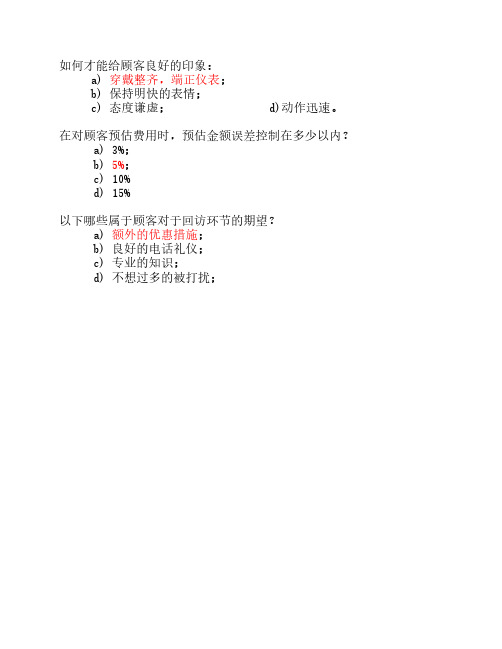 如何才能给顾客良好的印象：

a) 穿戴整齐，端正仪表；
b) 保持明快的表情；
c) 态度谦虚；
d)动作迅速。

在对顾客预估费用时，预估金额误差控制在多少以内？

a) 3%；
b) 5%；
c) 10%
d) 15%

以下哪些属于顾客对于回访环节的期望？

a) 额外的优惠措施；
b) 良好的电话礼仪；
c) 专业的知识；
d) 不想过多的被打扰；